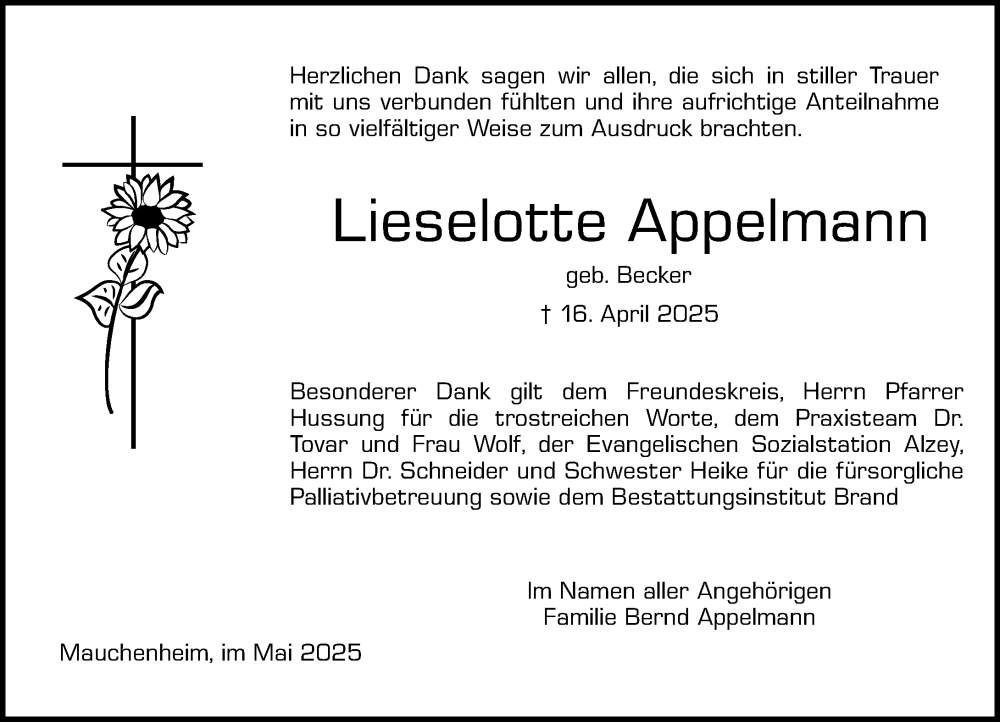 Herzlichen Dank sagen wir allen, die sich in stiller Trauer mit uns verbunden fühlten und ihre aufrichtige Anteilnahme in so vielfältiger Weise zum Ausdruck brachten.

Lieselotte Appelmann

geb. Becker

† 16. April 2025

Besonderer Dank gilt dem Freundeskreis, Herrn Pfarrer Hussung für die trostreichen Worte, dem Praxisteam Dr. Tovar und Frau Wolf, der Evangelischen Sozialstation Alzey, Herrn Dr. Schneider und Schwester Heike für die fürsorgliche Palliativbetreuung sowie dem Bestattungsinstitut Brand

Im Namen aller Angehörigen
Familie Bernd Appelmann

Mauchenheim, im Mai 2025